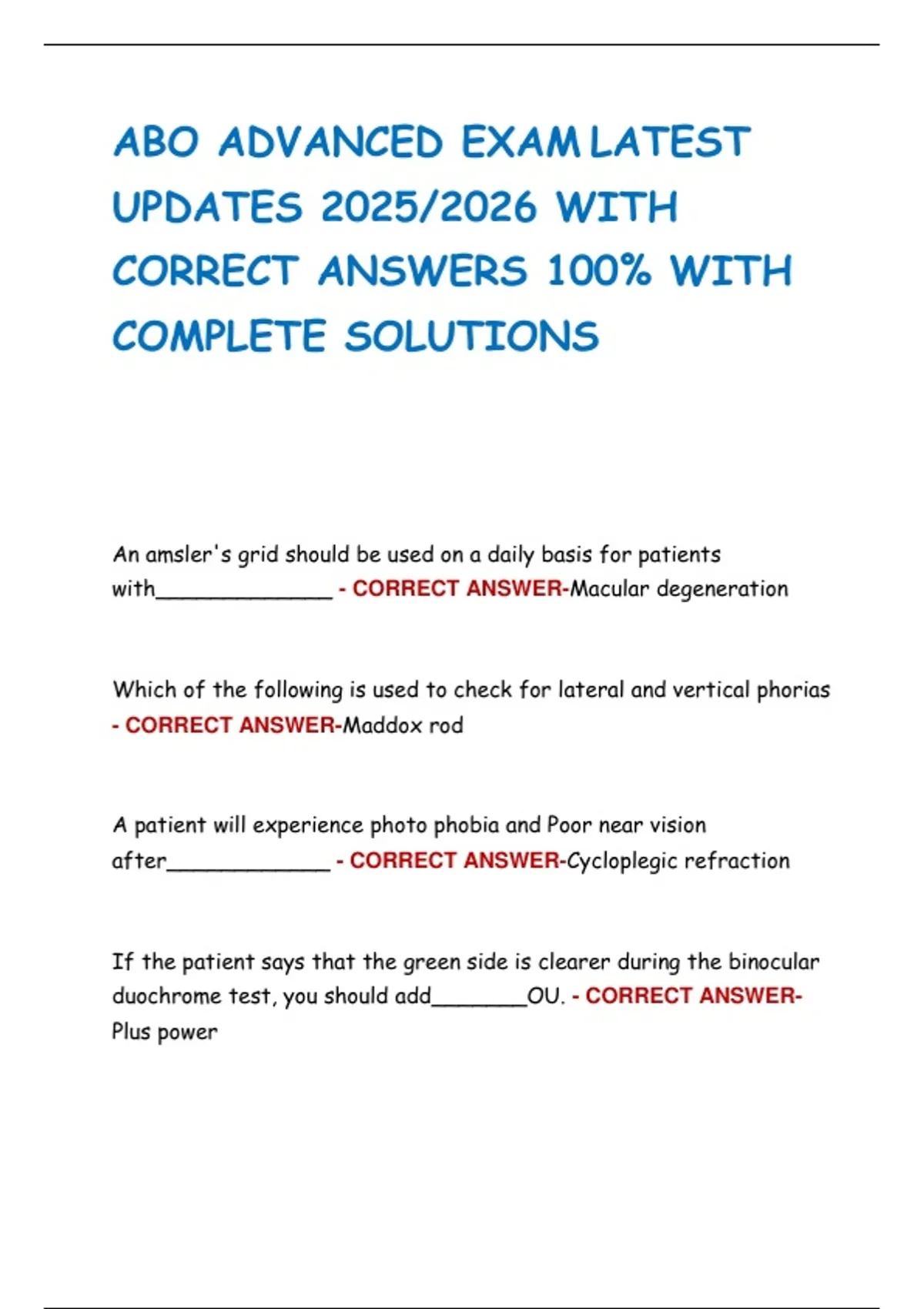 ABO ADVANCED EXAM LATEST UPDATES 2025/2026 WITH CORRECT ANSWERS 100% WITH COMPLETE SOLUTIONS

An amsler's grid should be used on a daily basis for patients with______________ - CORRECT ANSWER-Macular degeneration

Which of the following is used to check for lateral and vertical phorias - CORRECT ANSWER-Maddox rod

A patient will experience photo phobia and Poor near vision after_____________ - CORRECT ANSWER-Cycloplegic refraction

If the patient says that the green side is clearer during the binocular duochrome test, you should add________OU. - CORRECT ANSWER-Plus power